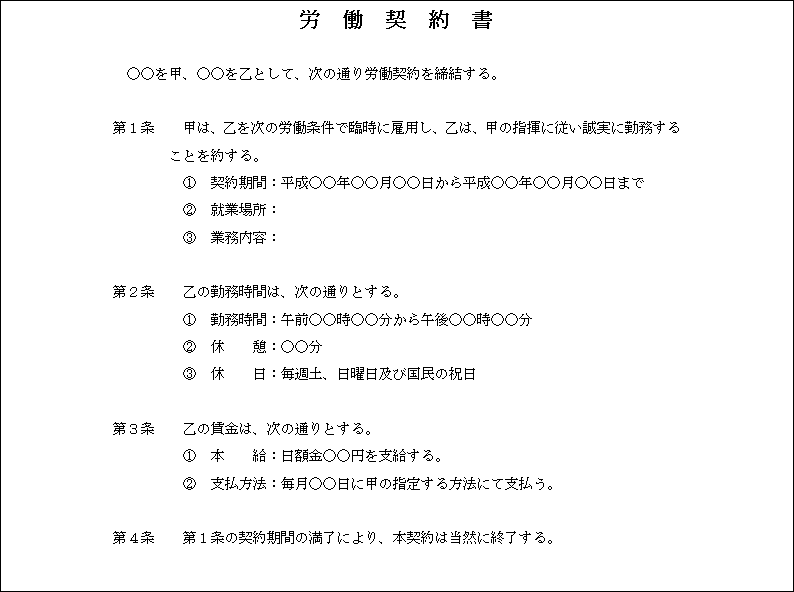 労　働　契　約　書

○○を甲、○○を乙として、次の通り労働契約を締結する。

第１条　甲は、乙を次の労働条件で臨時に雇用し、乙は、甲の指揮に従い誠実に勤務することを約する。
①　契約期間：平成○○年○○月○○日から平成○○年○○月○○日まで
②　就業場所：
③　業務内容：

第２条　乙の勤務時間は、次の通りとする。
①　勤務時間：午前○○時○○分から午後○○時○○分
②　休　　憩：○○分
③　休　　日：毎週土、日曜日及び国民の祝日

第３条　乙の賃金は、次の通りとする。
①　本　　給：日額金○○円を支給する。
②　支払方法：毎月○○日に甲の指定する方法にて支払う。

第４条　第１条の契約期間の満了により、本契約は当然に終了する。